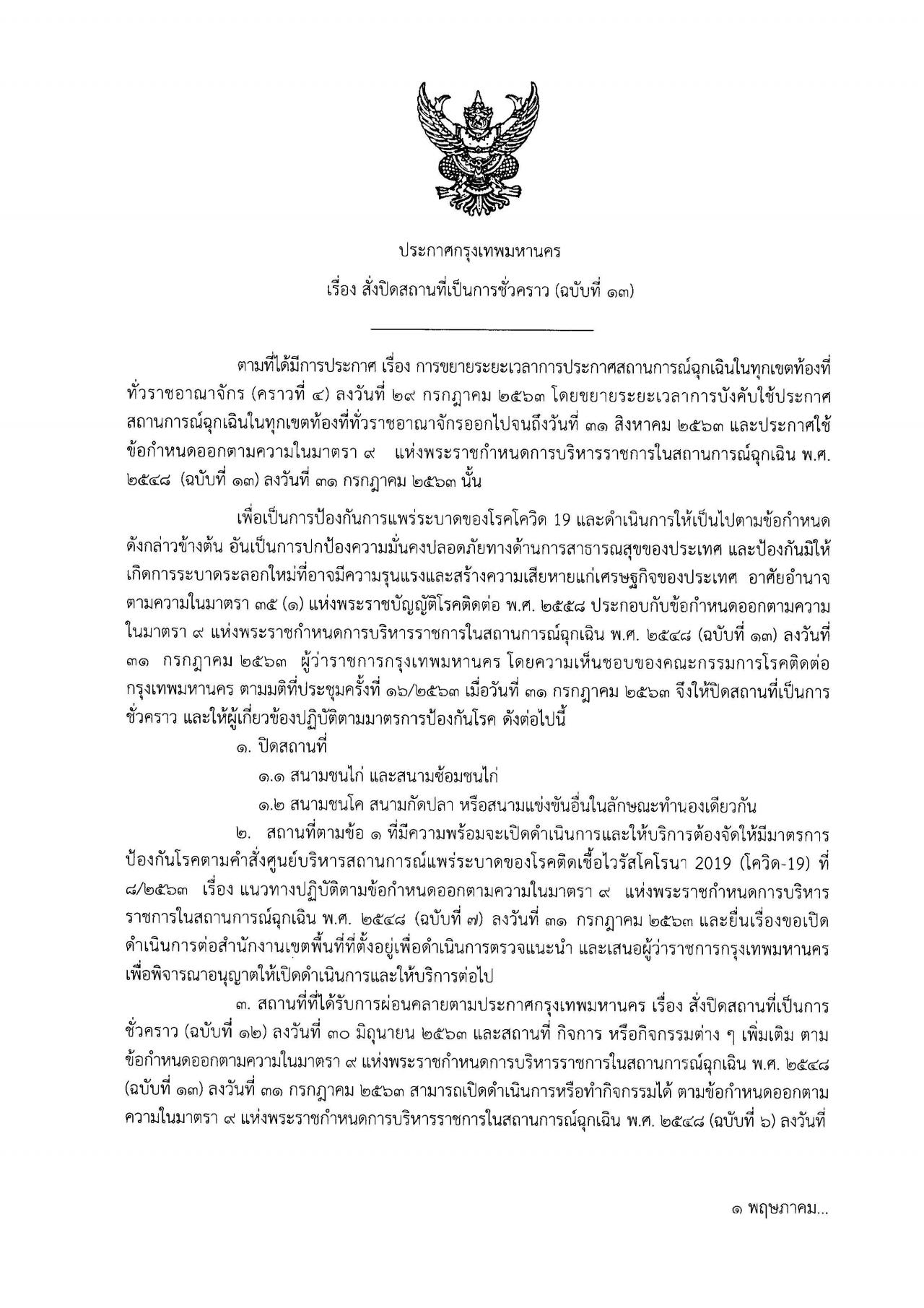 ประกาศกรุงเทพมหานคร

เรื่อง สั่งปิดสถานที่เป็นการชั่วคราว (ฉบับที่ ๑๓)

ตามที่ได้มีการประกาศ เรื่อง การขยายระยะเวลาการประกาศสถานการณ์ฉุกเฉินในทุกเขตท้องที่ทั่วราชอาณาจักร (คราวที่ ๔) ลงวันที่ ๒๙ กรกฎาคม ๒๕๖๓ โดยขยายระยะเวลาการบังคับใช้ประกาศสถานการณ์ฉุกเฉินในทุกเขตท้องที่ทั่วราชอาณาจักรออกไปจนถึงวันที่ ๓๑ สิงหาคม ๒๕๖๓ และประกาศใช้ข้อกำหนดออกตามความในมาตรา ๙ แห่งพระราชกำหนดการบริหารราชการในสถานการณ์ฉุกเฉิน พ.ศ. ๒๕๔๘ (ฉบับที่ ๑๓) ลงวันที่ ๓๑ กรกฎาคม ๒๕๖๓ นั้น

เพื่อเป็นการป้องกันการแพร่ระบาดของโรคโควิด 19 และดำเนินการให้เป็นไปตามข้อกำหนดดังกล่าวข้างต้น อันเป็นการปกป้องความมั่นคงปลอดภัยทางด้านการสาธารณสุขของประเทศ และป้องกันมิให้เกิดการระบาดระลอกใหม่ที่อาจมีความรุนแรงและสร้างความเสียหายแก่เศรษฐกิจของประเทศ อาศัยอำนาจตามความในมาตรา ๓๕ (๑) แห่งพระราชบัญญัติโรคติดต่อ พ.ศ. ๒๕๕๘ ประกอบกับข้อกำหนดออกตามความในมาตรา ๙ แห่งพระราชกำหนดการบริหารราชการในสถานการณ์ฉุกเฉิน พ.ศ. ๒๕๔๘ (ฉบับที่ ๑๓) ลงวันที่ ๓๑ กรกฎาคม ๒๕๖๓ ผู้ว่าราชการกรุงเทพมหานคร โดยความเห็นชอบของคณะกรรมการโรคติดต่อกรุงเทพมหานคร ตามมติที่ประชุมครั้งที่ ๑๖/๒๕๖๓ เมื่อวันที่ ๓๑ กรกฎาคม ๒๕๖๓ จึงให้ปิดสถานที่เป็นการชั่วคราว และให้ผู้เกี่ยวข้องปฏิบัติตามมาตรการป้องกันโรค ดังต่อไปนี้

๑. ปิดสถานที่

๑.๑ สนามชนไก่ และสนามซ้อมชนไก่

๑.๒ สนามชนโค สนามกัดปลา หรือสนามแข่งขันอื่นในลักษณะทำนองเดียวกัน

๒. สถานที่ตามข้อ ๑ ที่มีความพร้อมจะเปิดดำเนินการและให้บริการต้องจัดให้มีมาตรการป้องกันโรคตามคำสั่งศูนย์บริหารสถานการณ์แพร่ระบาดของโรคติดเชื้อไวรัสโคโรนา 2019 (โควิด-19) ที่ ๘/๒๕๖๓ เรื่อง แนวทางปฏิบัติตามข้อกำหนดออกตามความในมาตรา ๙ แห่งพระราชกำหนดการบริหารราชการในสถานการณ์ฉุกเฉิน พ.ศ. ๒๕๔๘ (ฉบับที่ ๗) ลงวันที่ ๓๑ กรกฎาคม ๒๕๖๓ และยื่นเรื่องขอเปิดดำเนินการต่อสำนักงานเขตพื้นที่ที่ตั้งอยู่เพื่อดำเนินการตรวจแนะนำ และเสนอผู้ว่าราชการกรุงเทพมหานครเพื่อพิจารณาอนุญาตให้เปิดดำเนินการและให้บริการต่อไป

๓. สถานที่ที่ได้รับการผ่อนคลายตามประกาศกรุงเทพมหานคร เรื่อง สั่งปิดสถานที่เป็นการชั่วคราว (ฉบับที่ ๑๒) ลงวันที่ ๓๐ มิถุนายน ๒๕๖๓ และสถานที่ กิจการ หรือกิจกรรมต่าง ๆ เพิ่มเติม ตามข้อกำหนดออกตามความในมาตรา ๙ แห่งพระราชกำหนดการบริหารราชการในสถานการณ์ฉุกเฉิน พ.ศ. ๒๕๔๘ (ฉบับที่ ๑๓) ลงวันที่ ๓๑ กรกฎาคม ๒๕๖๓ สามารถเปิดดำเนินการหรือทำกิจกรรมได้ ตามข้อกำหนดออกตามความในมาตรา ๙ แห่งพระราชกำหนดการบริหารราชการในสถานการณ์ฉุกเฉิน พ.ศ. ๒๕๔๘ (ฉบับที่ ๖) ลงวันที่

๑ พฤษภาคม...